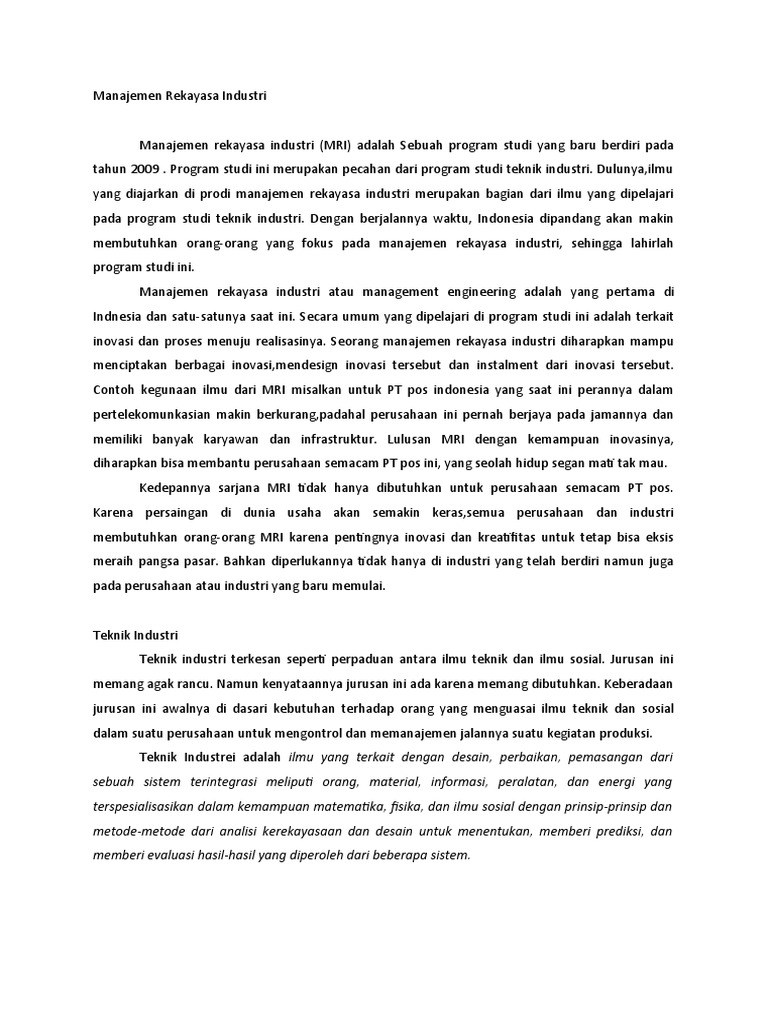 Manajemen Rekayasa Industri

Manajemen rekayasa industri (MRI) adalah Sebuah program studi yang baru berdiri pada tahun 2009 . Program studi ini merupakan pecahan dari program studi teknik industri. Dulunya,ilmu yang diajarkan di prodi manajemen rekayasa industri merupakan bagian dari ilmu yang dipelajari pada program studi teknik industri. Dengan berjalannya waktu, Indonesia dipandang akan makin membutuhkan orang-orang yang fokus pada manajemen rekayasa industri, sehingga lahirlah program studi ini.

Manajemen rekayasa industri atau management engineering adalah yang pertama di Indnesia dan satu-satunya saat ini. Secara umum yang dipelajari di program studi ini adalah terkait inovasi dan proses menuju realisasinya. Seorang manajemen rekayasa industri diharapkan mampu menciptakan berbagai inovasi,mendesign inovasi tersebut dan instalment dari inovasi tersebut. Contoh kegunaan ilmu dari MRI misalkan untuk PT pos indonesia yang saat ini perannya dalam pertelekomunkasian makin berkurang,padahal perusahaan ini pernah berjaya pada jamannya dan memiliki banyak karyawan dan infrastruktur. Lulusan MRI dengan kemampuan inovasinya, diharapkan bisa membantu perusahaan semacam PT pos ini, yang seolah hidup segan mati tak mau.

Kedepannya sarjana MRI tidak hanya dibutuhkan untuk perusahaan semacam PT pos. Karena persaingan di dunia usaha akan semakin keras,semua perusahaan dan industri membutuhkan orang-orang MRI karena pentingnya inovasi dan kreatifitas untuk tetap bisa eksis meraih pangsa pasar. Bahkan diperlukannya tidak hanya di industri yang telah berdiri namun juga pada perusahaan atau industri yang baru memulai.

Teknik Industri

Teknik industri terkesan seperti perpaduan antara ilmu teknik dan ilmu sosial. Jurusan ini memang agak rancu. Namun kenyataannya jurusan ini ada karena memang dibutuhkan. Keberadaan jurusan ini awalnya di dasari kebutuhan terhadap orang yang menguasai ilmu teknik dan sosial dalam suatu perusahaan untuk mengontrol dan memanajemen jalannya suatu kegiatan produksi.

Teknik Industrei adalah ilmu yang terkait dengan desain, perbaikan, pemasangan dari sebuah sistem terintegrasi meliputi orang, material, informasi, peralatan, dan energi yang terspesialisasikan dalam kemampuan matematika, fisika, dan ilmu sosial dengan prinsip-prinsip dan metode-metode dari analisi kerekayasaan dan desain untuk menentukan, memberi prediksi, dan memberi evaluasi hasil-hasil yang diperoleh dari beberapa sistem.